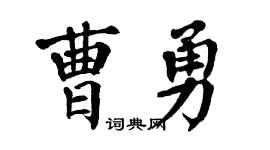 曹勇

词典网